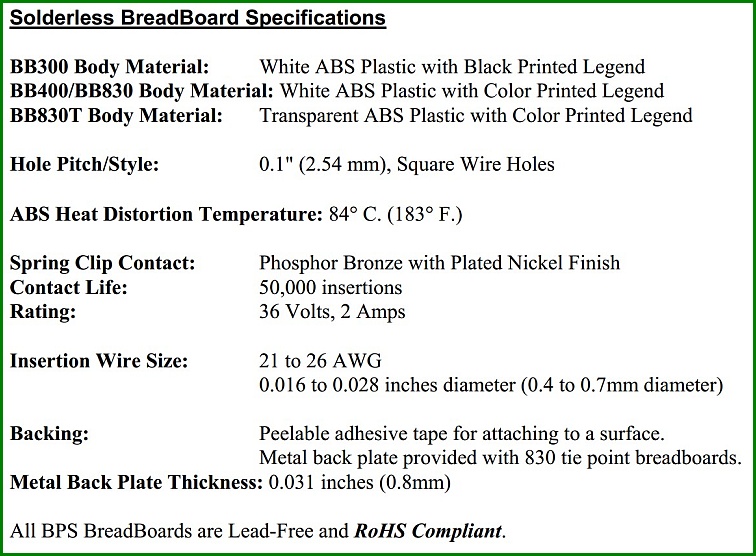 Solderless BreadBoard Specifications

BB300 Body Material: White ABS Plastic with Black Printed Legend
BB400/BB830 Body Material: White ABS Plastic with Color Printed Legend
BB830T Body Material: Transparent ABS Plastic with Color Printed Legend

Hole Pitch/Style: 0.1" (2.54 mm), Square Wire Holes

ABS Heat Distortion Temperature: 84° C. (183° F.)

Spring Clip Contact: Phosphor Bronze with Plated Nickel Finish
Contact Life: 50,000 insertions
Rating: 36 Volts, 2 Amps

Insertion Wire Size: 21 to 26 AWG
0.016 to 0.028 inches diameter (0.4 to 0.7mm diameter)

Backing: Peelable adhesive tape for attaching to a surface.
Metal back plate provided with 830 tie point breadboards.
Metal Back Plate Thickness: 0.031 inches (0.8mm)

All BPS BreadBoards are Lead-Free and RoHS Compliant.